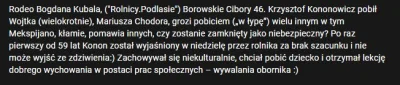 Rodeo Bogdana Kubala, ("Rolnicy.Podlasie") Borowskie Cibory 46. Krzysztof Kononowicz pobił Wojtka (wielokrotnie), Mariusza Chodora, grozi pobiciem („w łypę") wielu innym w tym Mekspijano, kłamie, pomawia innych, czy zostanie zamknięty jako niebezpieczny? Po raz pierwszy od 59 lat Konon został wyjaśniony w niedzielę przez rolnika za brak szacunku i nie może wyjść ze zdziwienia:) Zachowywał się niekulturalnie, chciał pobić dziecko i otrzymał lekcję dobrego wychowania w postaci prac społecznych – wywalania obornika :)